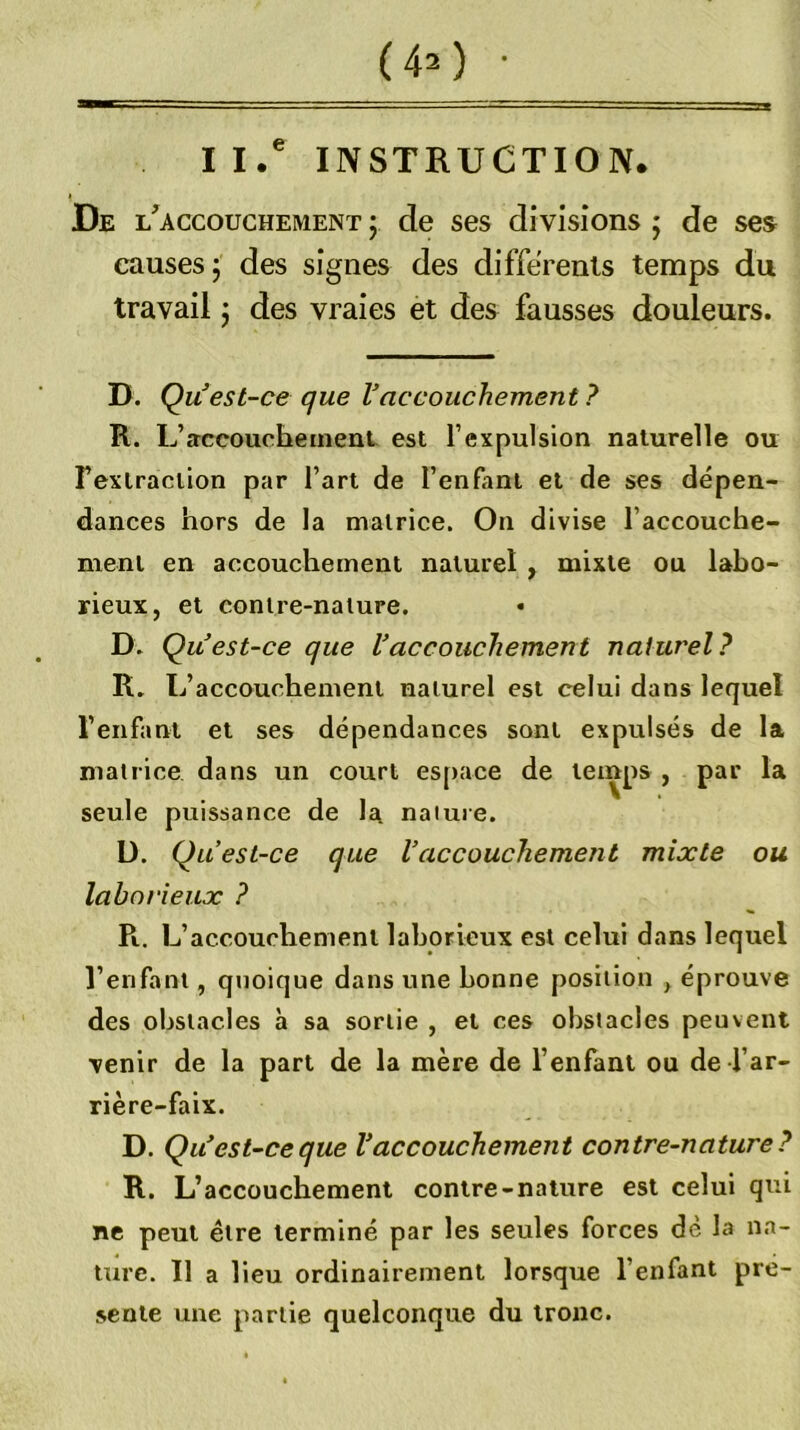 ( 42 )

II.$^e$ INSTRUCTION.

De l'accouchement ; de ses divisions ; de ses causes ; des signes des différents temps du travail ; des vraies et des fausses douleurs.

D. Qu'est-ce que l'accouchement ?

R. L'accouchement est l'expulsion naturelle ou l'extraction par l'art de l'enfant et de ses dépendances hors de la matrice. On divise l'accouchement en accouchement naturel , mixte ou laborieux, et contre-nature.

D. Qu'est-ce que l'accouchement naturel ?

R. L'accouchement naturel est celui dans lequel l'enfant et ses dépendances sont expulsés de la matrice dans un court espace de temps , par la seule puissance de la nature.

D. Qu'est-ce que l'accouchement mixte ou laborieux ?

R. L'accouchement laborieux est celui dans lequel l'enfant , quoique dans une bonne position , éprouve des obstacles à sa sortie , et ces obstacles peuvent venir de la part de la mère de l'enfant ou de l'arrière-faix.

D. Qu'est-ce que l'accouchement contre-nature ?

R. L'accouchement contre-nature est celui qui ne peut être terminé par les seules forces de la nature. Il a lieu ordinairement lorsque l'enfant présente une partie quelconque du tronc.